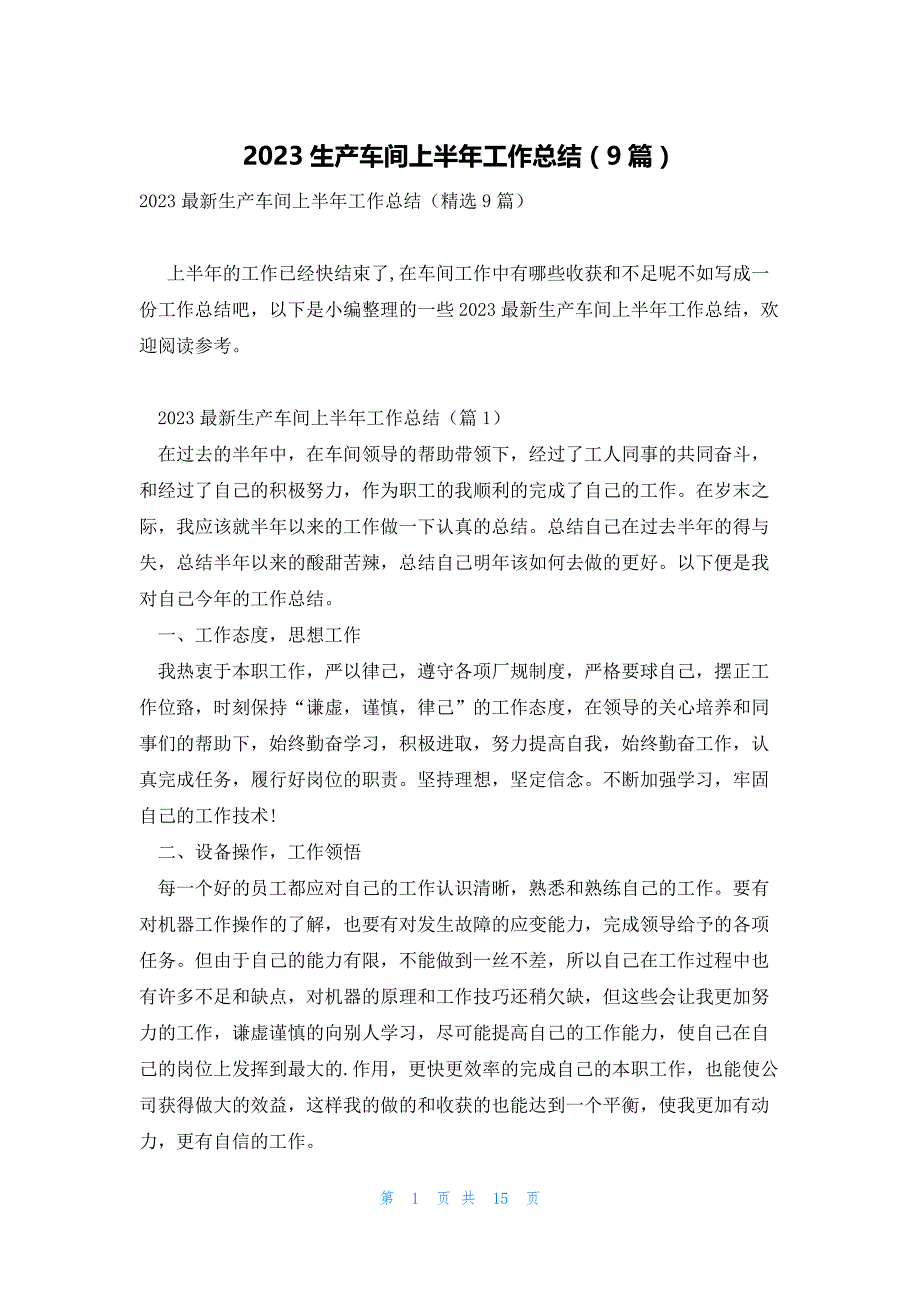 2023 生产车间上半年工作总结（9 篇）

2023 最新生产车间上半年工作总结（精选 9 篇）

上半年的工作已经快结束了,在车间工作中有哪些收获和不足呢不如写成一份工作总结吧，以下是小编整理的一些 2023 最新生产车间上半年工作总结，欢迎阅读参考。

2023 最新生产车间上半年工作总结（篇 1）

在过去的半年中，在车间领导的帮助带领下，经过了工人同事的共同奋斗，和经过了自己的积极努力，作为职工的我顺利的完成了自己的工作。在岁末之际，我应该就半年以来的工作做一下认真的总结。总结自己在过去半年的得与失，总结半年以来的酸甜苦辣，总结自己明年该如何去做的更好。以下便是我对自己今年的工作总结。

一、工作态度，思想工作

我热衷于本职工作，严以律己，遵守各项厂规制度，严格要球自己，摆正工作位臵，时刻保持“谦虚，谨慎，律己”的工作态度，在领导的关心培养和同事们的帮助下，始终勤奋学习，积极进取，努力提高自我，始终勤奋工作，认真完成任务，履行好岗位的职责。坚持理想，坚定信念。不断加强学习，牢固自己的工作技术!

二、设备操作，工作领悟

每一个好的员工都应对自己的工作认识清晰，熟悉和熟练自己的工作。要有对机器工作操作的了解，也要有对发生故障的应变能力，完成领导给予的各项任务。但由于自己的能力有限，不能做到一丝不差，所以自己在工作过程中也有许多不足和缺点，对机器的原理和工作技巧还稍欠缺，但这些会让我更加努力的工作，谦虚谨慎的向别人学习，尽可能提高自己的工作能力，使自己在自己的岗位上发挥到最大的.作用，更快更效率的完成自己的本职工作，也能使公司获得做大的效益，这样我的做的和收获的也能达到一个平衡，使我更加有动力，更有自信的工作。

第 1 页 共 15 页